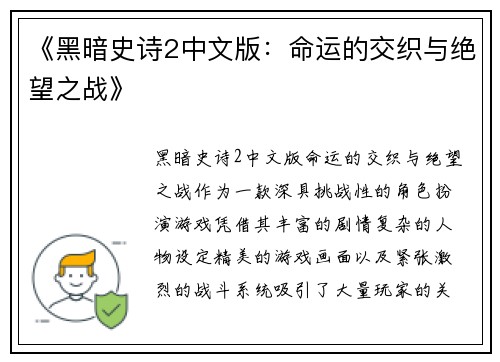 《黑暗史诗2中文版：命运的交织与绝望之战》

黑暗史诗2中文版命运的交织与绝望之战作为一款深具挑战性的角色扮演游戏凭借其丰富的剧情复杂的人物设定精美的游戏画面以及紧张激烈的战斗系统吸引了大量玩家的关